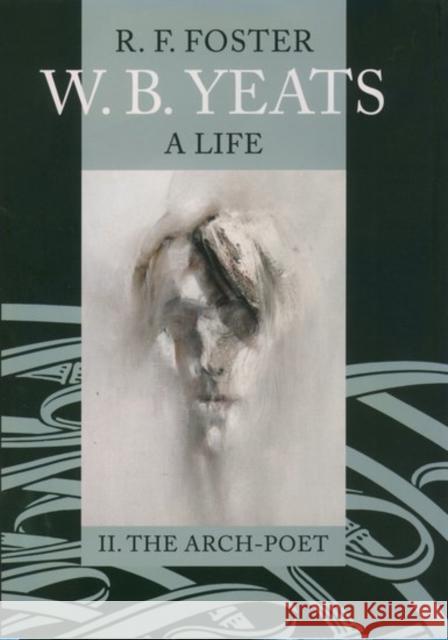 R. F. FOSTER
W. B. YEATS
A LIFE

II. THE ARCH-POET

Kraina Książek